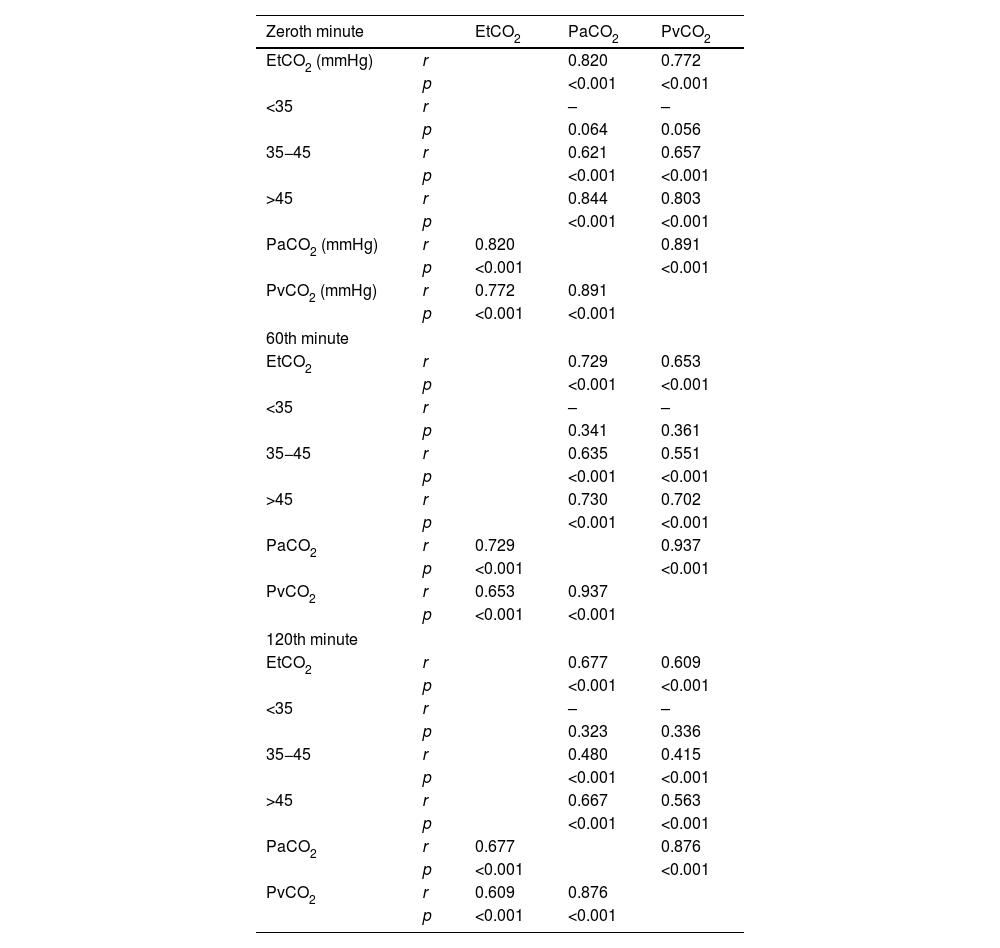 | Zeroth minute | | $EtCO_2$ | $PaCO_2$ | $PvCO_2$ |
|---|---|---|---|---|
| $EtCO_2$ (mmHg) | r | | 0.820 | 0.772 |
| | p | | <0.001 | <0.001 |
| <35 | r | | – | – |
| | p | | 0.064 | 0.056 |
| 35–45 | r | | 0.621 | 0.657 |
| | p | | <0.001 | <0.001 |
| >45 | r | | 0.844 | 0.803 |
| | p | | <0.001 | <0.001 |
| $PaCO_2$ (mmHg) | r | 0.820 | | 0.891 |
| | p | <0.001 | | <0.001 |
| $PvCO_2$ (mmHg) | r | 0.772 | 0.891 | |
| | p | <0.001 | <0.001 | |
| 60th minute | | | | |
| $EtCO_2$ | r | | 0.729 | 0.653 |
| | p | | <0.001 | <0.001 |
| <35 | r | | – | – |
| | p | | 0.341 | 0.361 |
| 35–45 | r | | 0.635 | 0.551 |
| | p | | <0.001 | <0.001 |
| >45 | r | | 0.730 | 0.702 |
| | p | | <0.001 | <0.001 |
| $PaCO_2$ | r | 0.729 | | 0.937 |
| | p | <0.001 | | <0.001 |
| $PvCO_2$ | r | 0.653 | 0.937 | |
| | p | <0.001 | <0.001 | |
| 120th minute | | | | |
| $EtCO_2$ | r | | 0.677 | 0.609 |
| | p | | <0.001 | <0.001 |
| <35 | r | | – | – |
| | p | | 0.323 | 0.336 |
| 35–45 | r | | 0.480 | 0.415 |
| | p | | <0.001 | <0.001 |
| >45 | r | | 0.667 | 0.563 |
| | p | | <0.001 | <0.001 |
| $PaCO_2$ | r | 0.677 | | 0.876 |
| | p | <0.001 | | <0.001 |
| $PvCO_2$ | r | 0.609 | 0.876 | |
| | p | <0.001 | <0.001 | |